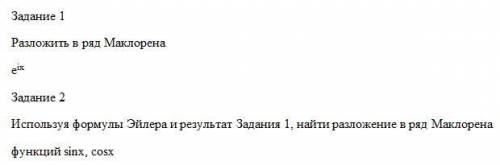 Задание 1

Разложить в ряд Маклорена

$e^{ix}$

Задание 2

Используя формулы Эйлера и результат Задания 1, найти разложение в ряд Маклорена функций sinx, cosx